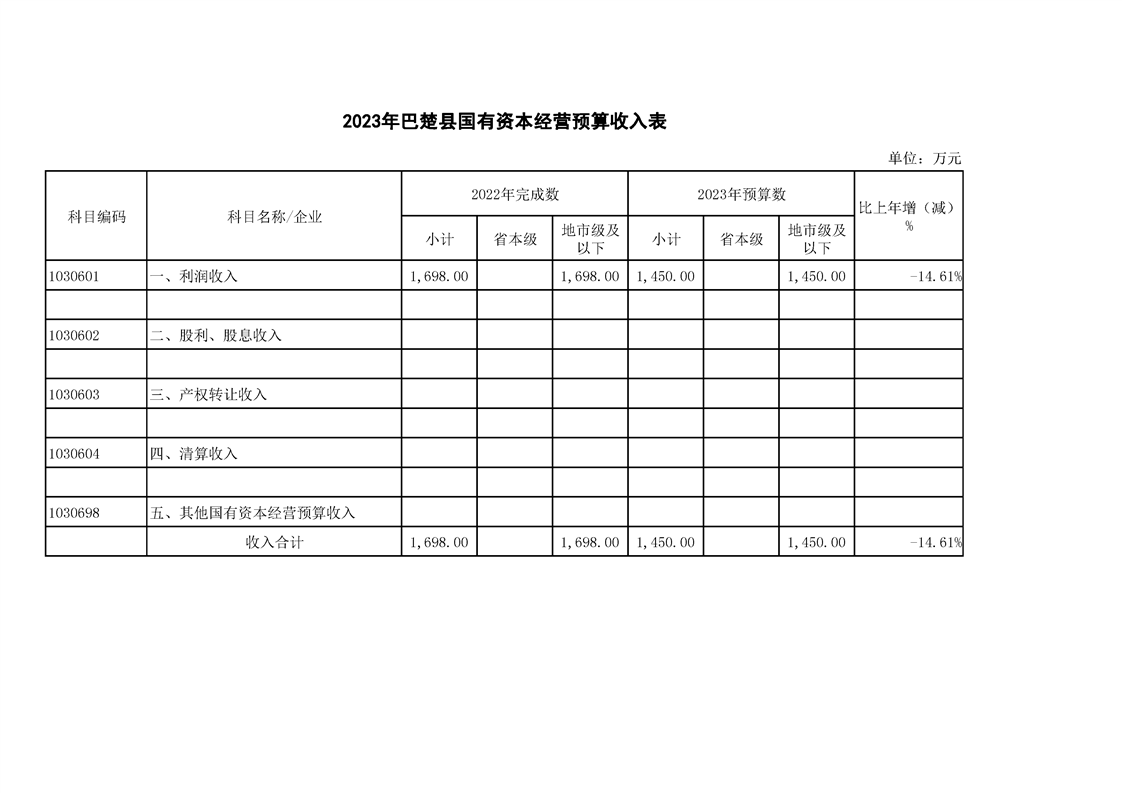 2023年巴楚县国有资本经营预算收入表

单位：万元

| 科目编码 | 科目名称/企业 | 2022年完成数 小计 | 2022年完成数 省本级 | 2022年完成数 地市级及以下 | 2023年预算数 小计 | 2023年预算数 省本级 | 2023年预算数 地市级及以下 | 比上年增（减）% |
|---|---|---|---|---|---|---|---|---|
| 1030601 | 一、利润收入 | 1,698.00 | | 1,698.00 | 1,450.00 | | 1,450.00 | -14.61% |
| | | | | | | | | |
| 1030602 | 二、股利、股息收入 | | | | | | | |
| | | | | | | | | |
| 1030603 | 三、产权转让收入 | | | | | | | |
| | | | | | | | | |
| 1030604 | 四、清算收入 | | | | | | | |
| | | | | | | | | |
| 1030698 | 五、其他国有资本经营预算收入 | | | | | | | |
| | 收入合计 | 1,698.00 | | 1,698.00 | 1,450.00 | | 1,450.00 | -14.61% |